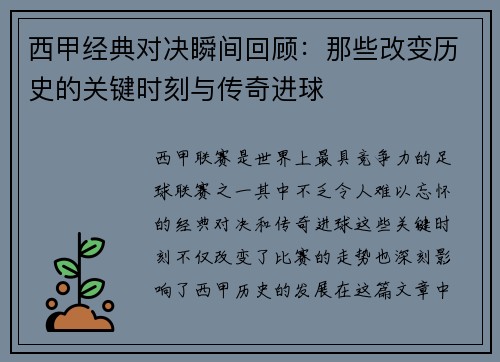 西甲经典对决瞬间回顾：那些改变历史的关键时刻与传奇进球

西甲联赛是世界上最具竞争力的足球联赛之一其中不乏令人难以忘怀的经典对决和传奇进球这些关键时刻不仅改变了比赛的走势也深刻影响了西甲历史的发展在这篇文章中